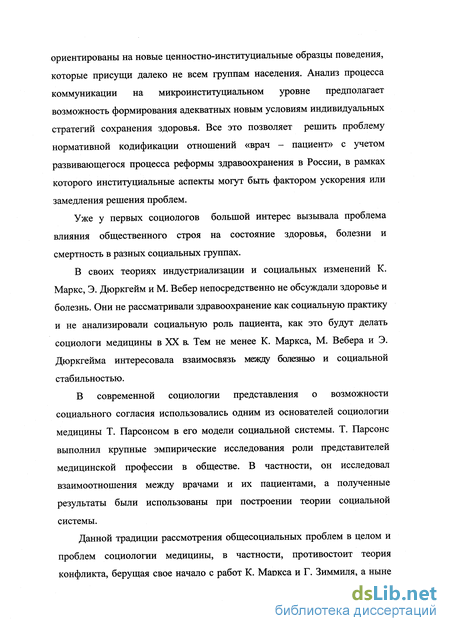 ориентированы на новые ценностно-институциальные образцы поведения, которые присущи далеко не всем группам населения. Анализ процесса коммуникации на микроинституциальном уровне предполагает возможность формирования адекватных новым условиям индивидуальных стратегий сохранения здоровья. Все это позволяет решить проблему нормативной кодификации отношений «врач – пациент» с учетом развивающегося процесса реформы здравоохранения в России, в рамках которого институциальные аспекты могут быть фактором ускорения или замедления решения проблем.

Уже у первых социологов большой интерес вызывала проблема влияния общественного строя на состояние здоровья, болезни и смертность в разных социальных группах.

В своих теориях индустриализации и социальных изменений К. Маркс, Э. Дюркгейм и М. Вебер непосредственно не обсуждали здоровье и болезнь. Они не рассматривали здравоохранение как социальную практику и не анализировали социальную роль пациента, как это будут делать социологи медицины в XX в. Тем не менее К. Маркса, М. Вебера и Э. Дюркгейма интересовала взаимосвязь между болезнью и социальной стабильностью.

В современной социологии представления о возможности социального согласия использовались одним из основателей социологии медицины Т. Парсонсом в его модели социальной системы. Т. Парсонс выполнил крупные эмпирические исследования роли представителей медицинской профессии в обществе. В частности, он исследовал взаимоотношения между врачами и их пациентами, а полученные результаты были использованы при построении теории социальной системы.

Данной традиции рассмотрения общесоциальных проблем в целом и проблем социологии медицины, в частности, противостоит теория конфликта, берущая свое начало с работ К. Маркса и Г. Зиммиля, а ныне

dsLib.net
библиотека диссертаций